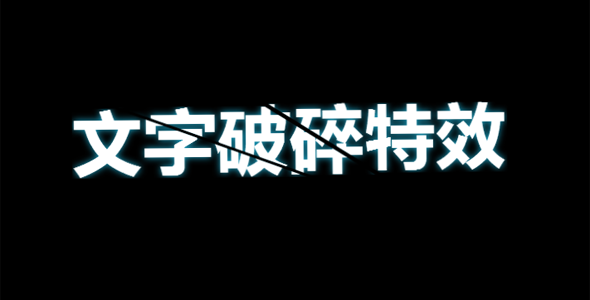 文字破碎特效